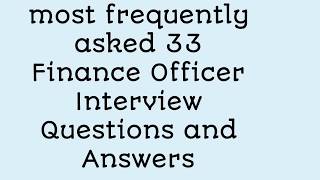 most frequently asked 33 Finance Officer Interview Questions and Answers